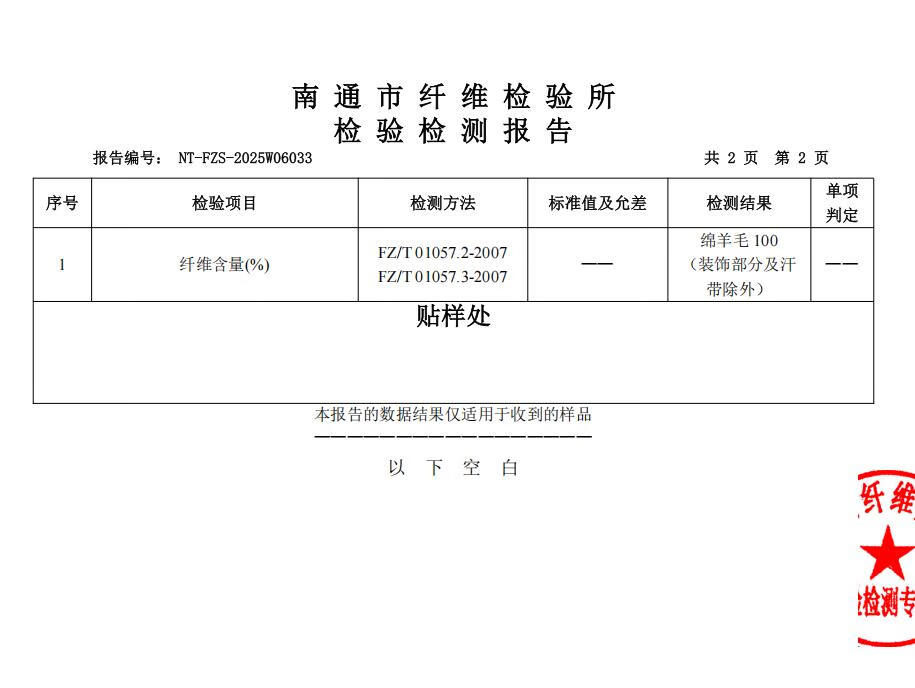 南通市纤维检验所
检验检测报告

报告编号： NT-FZS-2025W06033

共 2 页　第 2 页

| 序号 | 检验项目 | 检测方法 | 标准值及允差 | 检测结果 | 单项判定 |
|---|---|---|---|---|---|
| 1 | 纤维含量(%) | FZ/T 01057.2-2007 FZ/T 01057.3-2007 | —— | 绵羊毛 100（装饰部分及汗带除外） | —— |

贴样处

本报告的数据结果仅适用于收到的样品

————————————————————

以 下 空 白

纤维 检测专